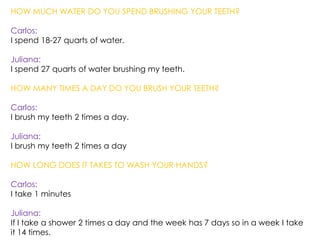 HOW MUCH WATER DO YOU SPEND BRUSHING YOUR TEETH?

Carlos:
I spend 18-27 quarts of water.

Juliana:
I spend 27 quarts of water brushing my teeth.

HOW MANY TIMES A DAY DO YOU BRUSH YOUR TEETH?

Carlos:
I brush my teeth 2 times a day.

Juliana:
I brush my teeth 2 times a day

HOW LONG DOES IT TAKES TO WASH YOUR HANDS?

Carlos:
I take 1 minutes

Juliana:
If I take a shower 2 times a day and the week has 7 days so in a week I take it 14 times.